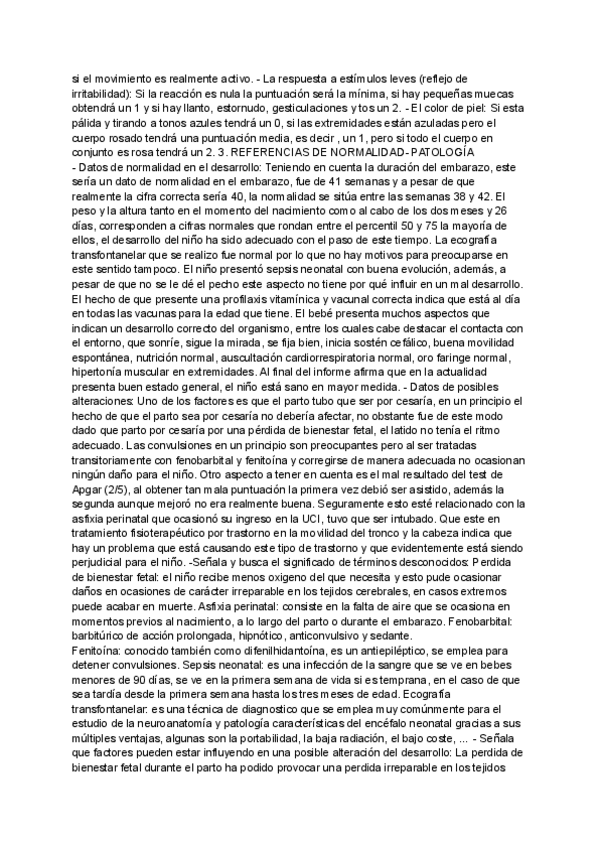 si el movimiento es realmente activo. - La respuesta a estímulos leves (reflejo de irritabilidad): Si la reacción es nula la puntuación será la mínima, si hay pequeñas muecas obtendrá un 1 y si hay llanto, estornudo, gesticulaciones y tos un 2. - El color de piel: Si esta pálida y tirando a tonos azules tendrá un 0, si las extremidades están azuladas pero el cuerpo rosado tendrá una puntuación media, es decir , un 1, pero si todo el cuerpo en conjunto es rosa tendrá un 2. 3. REFERENCIAS DE NORMALIDAD- PATOLOGÍA
- Datos de normalidad en el desarrollo: Teniendo en cuenta la duración del embarazo, este sería un dato de normalidad en el embarazo, fue de 41 semanas y a pesar de que realmente la cifra correcta sería 40, la normalidad se sitúa entre las semanas 38 y 42. El peso y la altura tanto en el momento del nacimiento como al cabo de los dos meses y 26 días, corresponden a cifras normales que rondan entre el percentil 50 y 75 la mayoría de ellos, el desarrollo del niño ha sido adecuado con el paso de este tiempo. La ecografía transfontanelar que se realizo fue normal por lo que no hay motivos para preocuparse en este sentido tampoco. El niño presentó sepsis neonatal con buena evolución, además, a pesar de que no se le dé el pecho este aspecto no tiene por qué influir en un mal desarrollo. El hecho de que presente una profilaxis vitamínica y vacunal correcta indica que está al día en todas las vacunas para la edad que tiene. El bebé presenta muchos aspectos que indican un desarrollo correcto del organismo, entre los cuales cabe destacar el contacta con el entorno, que sonríe, sigue la mirada, se fija bien, inicia sostén cefálico, buena movilidad espontánea, nutrición normal, auscultación cardiorrespiratoria normal, oro faringe normal, hipertonía muscular en extremidades. Al final del informe afirma que en la actualidad presenta buen estado general, el niño está sano en mayor medida. - Datos de posibles alteraciones: Uno de los factores es que el parto tubo que ser por cesaría, en un principio el hecho de que el parto sea por cesaría no debería afectar, no obstante fue de este modo dado que parto por cesaría por una pérdida de bienestar fetal, el latido no tenía el ritmo adecuado. Las convulsiones en un principio son preocupantes pero al ser tratadas transitoriamente con fenobarbital y fenitoína y corregirse de manera adecuada no ocasionan ningún daño para el niño. Otro aspecto a tener en cuenta es el mal resultado del test de Apgar (2/5), al obtener tan mala puntuación la primera vez debió ser asistido, además la segunda aunque mejoró no era realmente buena. Seguramente esto esté relacionado con la asfixia perinatal que ocasionó su ingreso en la UCI, tuvo que ser intubado. Que este en tratamiento fisioterapéutico por trastorno en la movilidad del tronco y la cabeza indica que hay un problema que está causando este tipo de trastorno y que evidentemente está siendo perjudicial para el niño. -Señala y busca el significado de términos desconocidos: Perdida de bienestar fetal: el niño recibe menos oxigeno del que necesita y esto pude ocasionar daños en ocasiones de carácter irreparable en los tejidos cerebrales, en casos extremos puede acabar en muerte. Asfixia perinatal: consiste en la falta de aire que se ocasiona en momentos previos al nacimiento, a lo largo del parto o durante el embarazo. Fenobarbital: barbitúrico de acción prolongada, hipnótico, anticonvulsivo y sedante.
Fenitoína: conocido también como difenilhidantoína, es un antiepiléptico, se emplea para detener convulsiones. Sepsis neonatal: es una infección de la sangre que se ve en bebes menores de 90 días, se ve en la primera semana de vida si es temprana, en el caso de que sea tardía desde la primera semana hasta los tres meses de edad. Ecografía transfontanelar: es una técnica de diagnostico que se emplea muy comúnmente para el estudio de la neuroanatomía y patología características del encéfalo neonatal gracias a sus múltiples ventajas, algunas son la portabilidad, la baja radiación, el bajo coste, ... - Señala que factores pueden estar influyendo en una posible alteración del desarrollo: La perdida de bienestar fetal durante el parto ha podido provocar una perdida irreparable en los tejidos